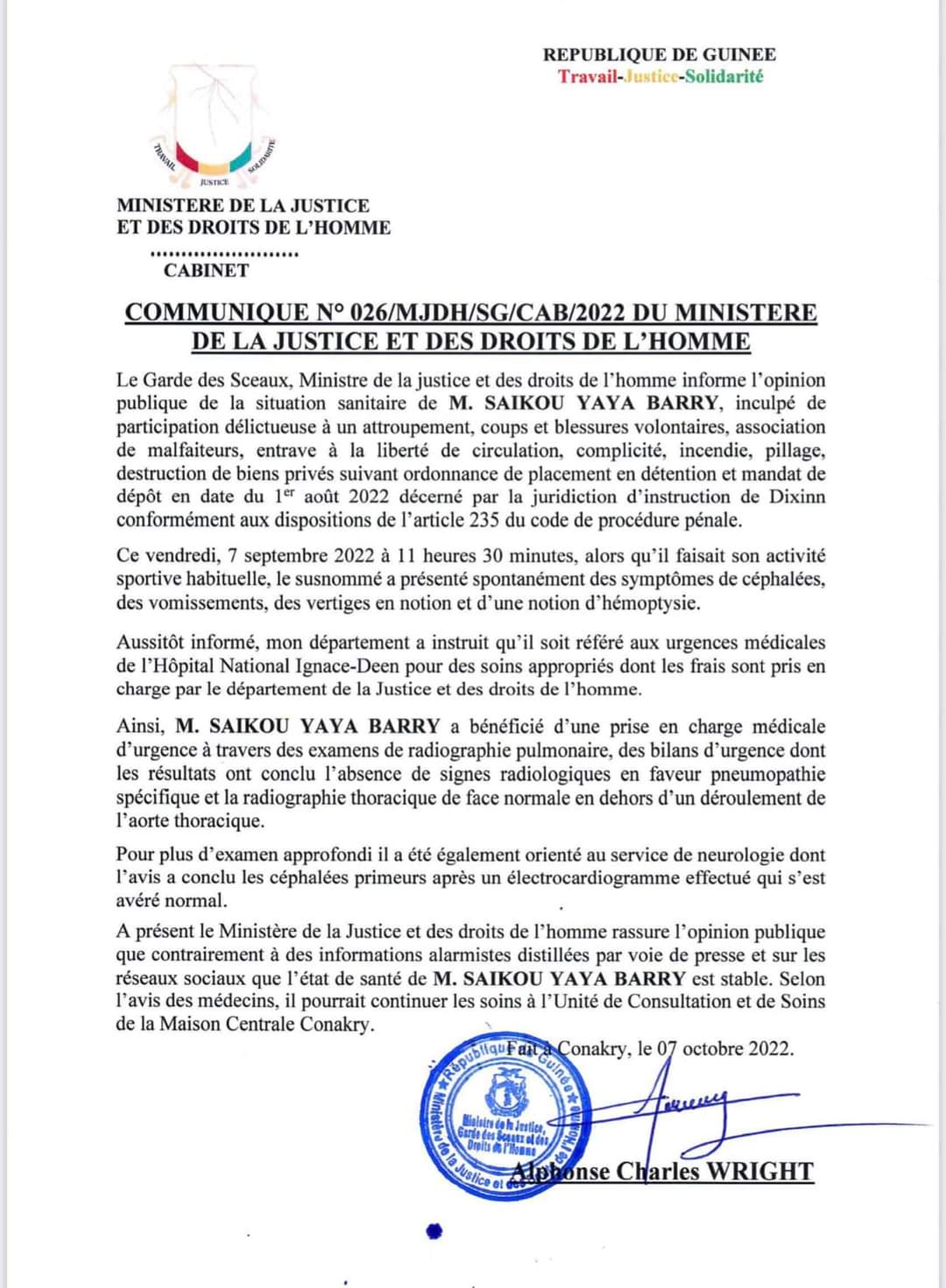 REPUBLIQUE DE GUINEE
Travail-Justice-Solidarité

TRAVAIL JUSTICE SOLIDARITE

MINISTERE DE LA JUSTICE
ET DES DROITS DE L'HOMME
........................
CABINET

COMMUNIQUE N° 026/MJDH/SG/CAB/2022 DU MINISTERE DE LA JUSTICE ET DES DROITS DE L'HOMME

Le Garde des Sceaux, Ministre de la justice et des droits de l'homme informe l'opinion publique de la situation sanitaire de M. SAIKOU YAYA BARRY, inculpé de participation délictueuse à un attroupement, coups et blessures volontaires, association de malfaiteurs, entrave à la liberté de circulation, complicité, incendie, pillage, destruction de biens privés suivant ordonnance de placement en détention et mandat de dépôt en date du 1$^{er}$ août 2022 décerné par la juridiction d'instruction de Dixinn conformément aux dispositions de l'article 235 du code de procédure pénale.

Ce vendredi, 7 septembre 2022 à 11 heures 30 minutes, alors qu'il faisait son activité sportive habituelle, le susnommé a présenté spontanément des symptômes de céphalées, des vomissements, des vertiges en notion et d'une notion d'hémoptysie.

Aussitôt informé, mon département a instruit qu'il soit référé aux urgences médicales de l'Hôpital National Ignace-Deen pour des soins appropriés dont les frais sont pris en charge par le département de la Justice et des droits de l'homme.

Ainsi, M. SAIKOU YAYA BARRY a bénéficié d'une prise en charge médicale d'urgence à travers des examens de radiographie pulmonaire, des bilans d'urgence dont les résultats ont conclu l'absence de signes radiologiques en faveur pneumopathie spécifique et la radiographie thoracique de face normale en dehors d'un déroulement de l'aorte thoracique.

Pour plus d'examen approfondi il a été également orienté au service de neurologie dont l'avis a conclu les céphalées primeurs après un électrocardiogramme effectué qui s'est avéré normal.

A présent le Ministère de la Justice et des droits de l'homme rassure l'opinion publique que contrairement à des informations alarmistes distillées par voie de presse et sur les réseaux sociaux que l'état de santé de M. SAIKOU YAYA BARRY est stable. Selon l'avis des médecins, il pourrait continuer les soins à l'Unité de Consultation et de Soins de la Maison Centrale Conakry.

Fait à Conakry, le 07 octobre 2022.

République de Guinée
Ministère de la Justice et des Droits de l'Homme
Ministre de la Justice, Garde des Sceaux et des Droits de l'Homme

Alphonse Charles WRIGHT